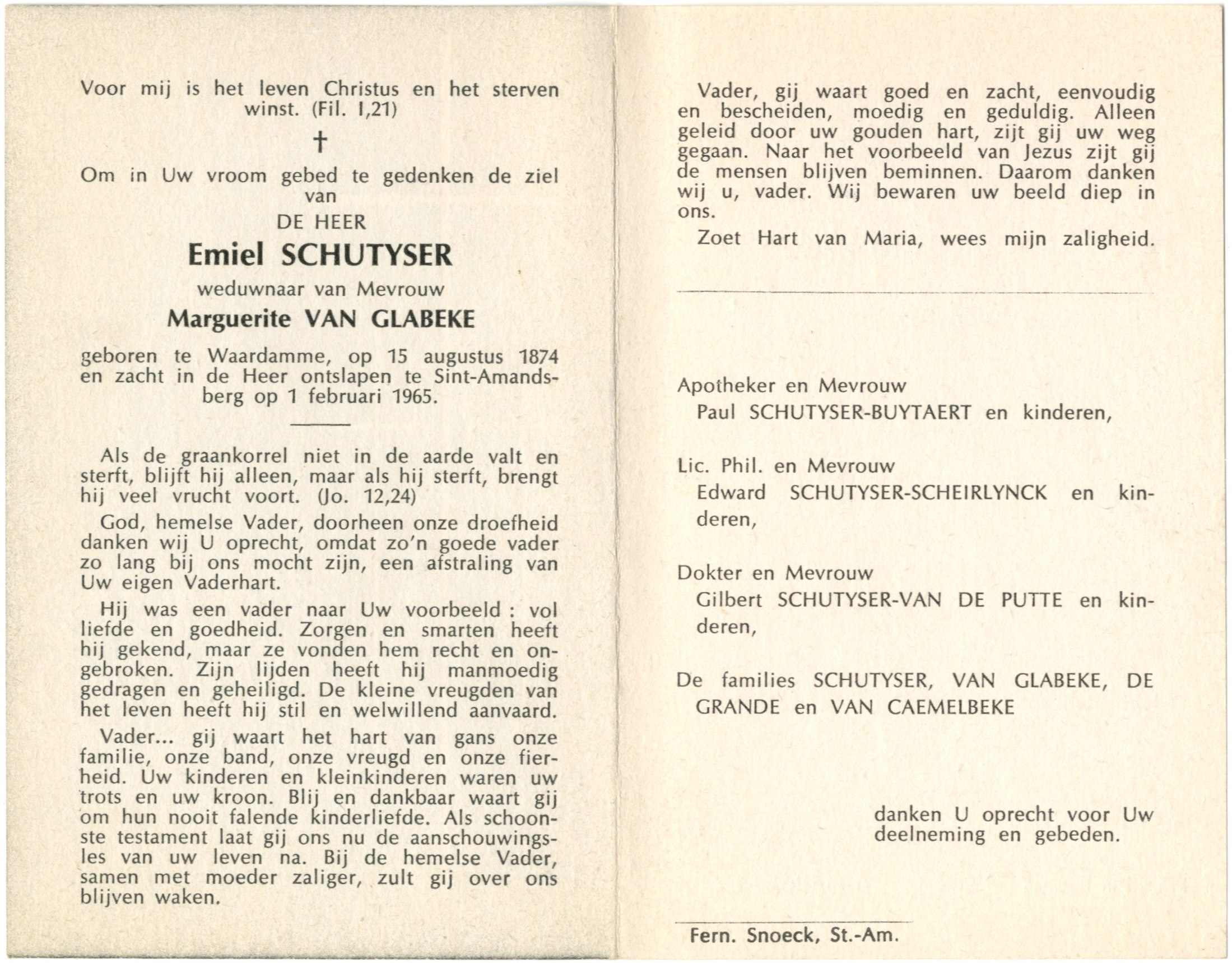 Voor mij is het leven Christus en het sterven winst. (Fil. I,21)

†

Om in Uw vroom gebed te gedenken de ziel van

DE HEER

Emiel SCHUTYSER

weduwnaar van Mevrouw

Marguerite VAN GLABEKE

geboren te Waardamme, op 15 augustus 1874 en zacht in de Heer ontslapen te Sint-Amandsberg op 1 februari 1965.

Als de graankorrel niet in de aarde valt en sterft, blijft hij alleen, maar als hij sterft, brengt hij veel vrucht voort. (Jo. 12,24)

God, hemelse Vader, doorheen onze droefheid danken wij U oprecht, omdat zo'n goede vader zo lang bij ons mocht zijn, een afstraling van Uw eigen Vaderhart.

Hij was een vader naar Uw voorbeeld : vol liefde en goedheid. Zorgen en smarten heeft hij gekend, maar ze vonden hem recht en ongebroken. Zijn lijden heeft hij manmoedig gedragen en geheiligd. De kleine vreugden van het leven heeft hij stil en welwillend aanvaard.

Vader... gij waart het hart van gans onze familie, onze band, onze vreugd en onze fierheid. Uw kinderen en kleinkinderen waren uw trots en uw kroon. Blij en dankbaar waart gij om hun nooit falende kinderliefde. Als schoonste testament laat gij ons nu de aanschouwingsles van uw leven na. Bij de hemelse Vader, samen met moeder zaliger, zult gij over ons blijven waken.

Vader, gij waart goed en zacht, eenvoudig en bescheiden, moedig en geduldig. Alleen geleid door uw gouden hart, zijt gij uw weg gegaan. Naar het voorbeeld van Jezus zijt gij de mensen blijven beminnen. Daarom danken wij u, vader. Wij bewaren uw beeld diep in ons.

Zoet Hart van Maria, wees mijn zaligheid.

Apotheker en Mevrouw
Paul SCHUTYSER-BUYTAERT en kinderen,

Lic. Phil. en Mevrouw
Edward SCHUTYSER-SCHEIRLYNCK en kinderen,

Dokter en Mevrouw
Gilbert SCHUTYSER-VAN DE PUTTE en kinderen,

De families SCHUTYSER, VAN GLABEKE, DE GRANDE en VAN CAEMELBEKE

danken U oprecht voor Uw deelneming en gebeden.

Fern. Snoeck, St.-Am.